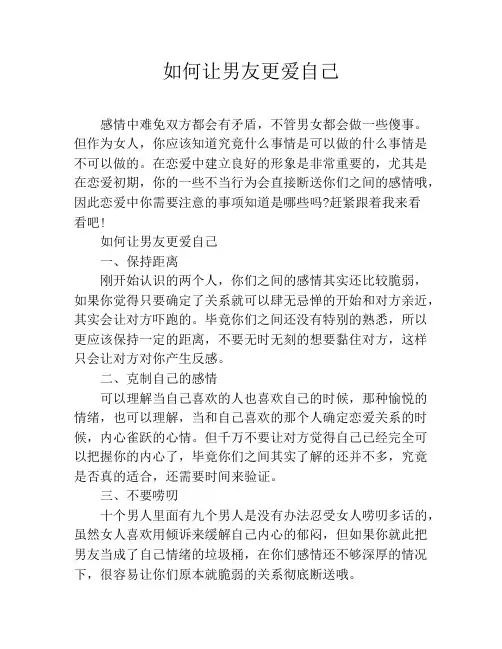 如何让男友更爱自己

感情中难免双方都会有矛盾，不管男女都会做一些傻事。但作为女人，你应该知道究竟什么事情是可以做的什么事情是不可以做的。在恋爱中建立良好的形象是非常重要的，尤其是在恋爱初期，你的一些不当行为会直接断送你们之间的感情哦，因此恋爱中你需要注意的事项知道是哪些吗?赶紧跟着我来看看吧!

如何让男友更爱自己

一、保持距离

刚开始认识的两个人，你们之间的感情其实还比较脆弱，如果你觉得只要确定了关系就可以肆无忌惮的开始和对方亲近，其实会让对方吓跑的。毕竟你们之间还没有特别的熟悉，所以更应该保持一定的距离，不要无时无刻的想要黏住对方，这样只会让对方对你产生反感。

二、克制自己的感情

可以理解当自己喜欢的人也喜欢自己的时候，那种愉悦的情绪，也可以理解，当和自己喜欢的那个人确定恋爱关系的时候，内心雀跃的心情。但千万不要让对方觉得自己已经完全可以把握你的内心了，毕竟你们之间其实了解的还并不多，究竟是否真的适合，还需要时间来验证。

三、不要唠叨

十个男人里面有九个男人是没有办法忍受女人唠叨多话的，虽然女人喜欢用倾诉来缓解自己内心的郁闷，但如果你就此把男友当成了自己情绪的垃圾桶，在你们感情还不够深厚的情况下，很容易让你们原本就脆弱的关系彻底断送哦。